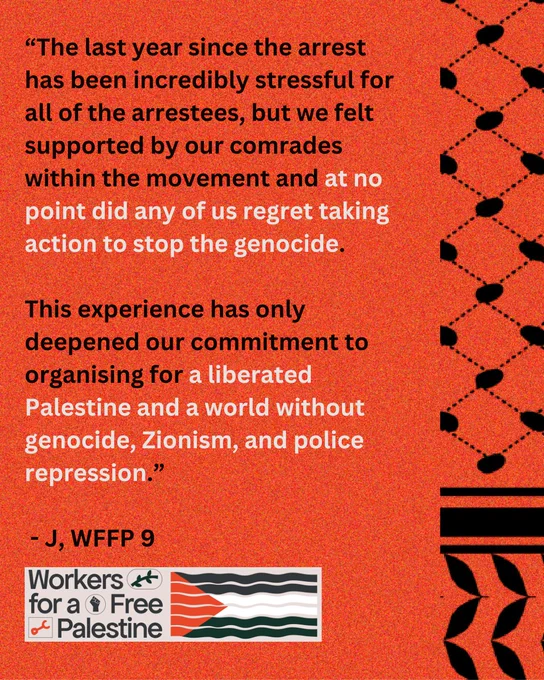 “The last year since the arrest has been incredibly stressful for all of the arrestees, but we felt supported by our comrades within the movement and at no point did any of us regret taking action to stop the genocide.

This experience has only deepened our commitment to organising for a liberated Palestine and a world without genocide, Zionism, and police repression.”

- J, WFFP 9

Workers for a Free Palestine